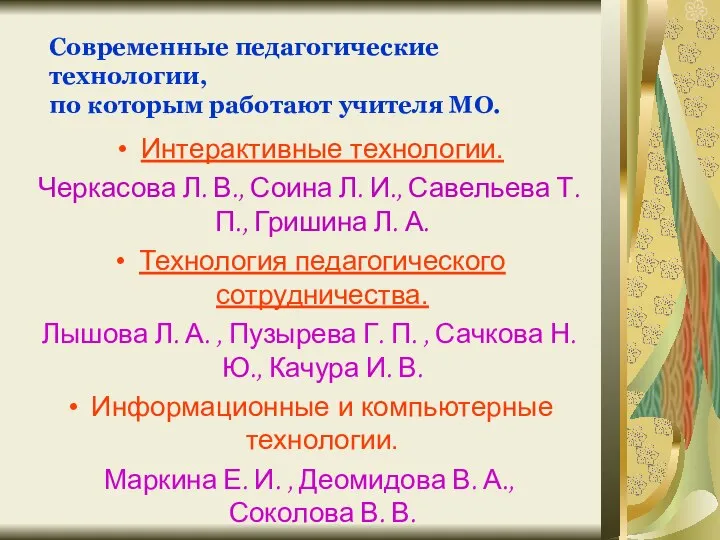 Современные педагогические технологии,
по которым работают учителя МО.

• Интерактивные технологии.

Черкасова Л. В., Соина Л. И., Савельева Т. П., Гришина Л. А.

• Технология педагогического сотрудничества.

Лышова Л. А. , Пузырева Г. П. , Сачкова Н. Ю., Качура И. В.

• Информационные и компьютерные технологии.

Маркина Е. И. , Деомидова В. А., Соколова В. В.